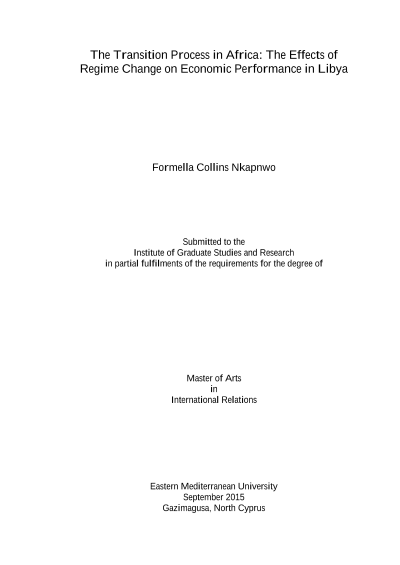 The Transition Process in Africa: The Effects of Regime Change on Economic Performance in Libya

Formella Collins Nkapnwo

Submitted to the
Institute of Graduate Studies and Research
in partial fulfilments of the requirements for the degree of

Master of Arts
in
International Relations

Eastern Mediterranean University
September 2015
Gazimagusa, North Cyprus